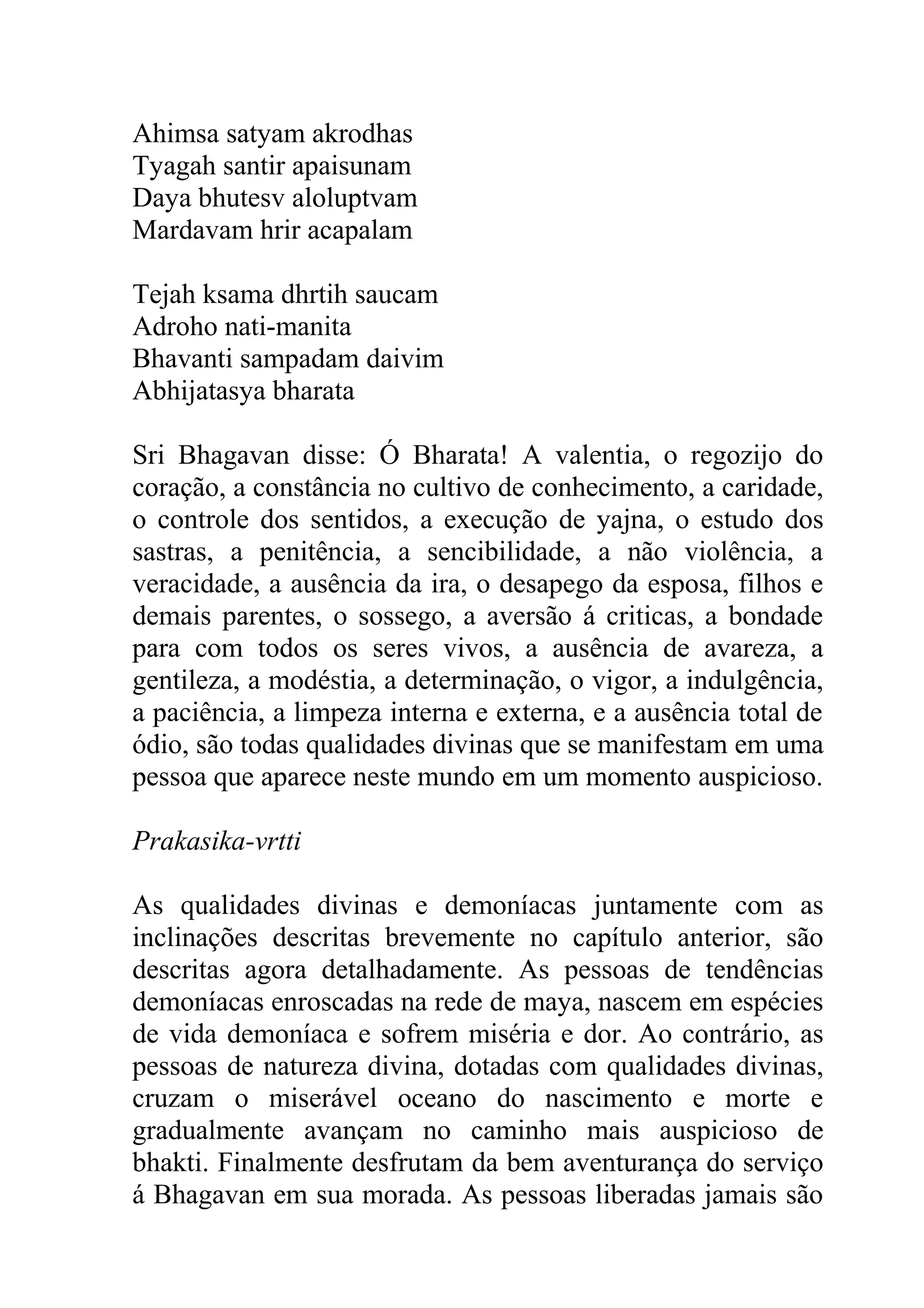 Ahimsa satyam akrodhas
Tyagah santir apaisunam
Daya bhutesv aloluptvam
Mardavam hrir acapalam

Tejah ksama dhrtih saucam
Adroho nati-manita
Bhavanti sampadam daivim
Abhijatasya bharata

Sri Bhagavan disse: Ó Bharata! A valentia, o regozijo do coração, a constância no cultivo de conhecimento, a caridade, o controle dos sentidos, a execução de yajna, o estudo dos sastras, a penitência, a sencibilidade, a não violência, a veracidade, a ausência da ira, o desapego da esposa, filhos e demais parentes, o sossego, a aversão á criticas, a bondade para com todos os seres vivos, a ausência de avareza, a gentileza, a modéstia, a determinação, o vigor, a indulgência, a paciência, a limpeza interna e externa, e a ausência total de ódio, são todas qualidades divinas que se manifestam em uma pessoa que aparece neste mundo em um momento auspicioso.

Prakasika-vrtti

As qualidades divinas e demoníacas juntamente com as inclinações descritas brevemente no capítulo anterior, são descritas agora detalhadamente. As pessoas de tendências demoníacas enroscadas na rede de maya, nascem em espécies de vida demoníaca e sofrem miséria e dor. Ao contrário, as pessoas de natureza divina, dotadas com qualidades divinas, cruzam o miserável oceano do nascimento e morte e gradualmente avançam no caminho mais auspicioso de bhakti. Finalmente desfrutam da bem aventurança do serviço á Bhagavan em sua morada. As pessoas liberadas jamais são